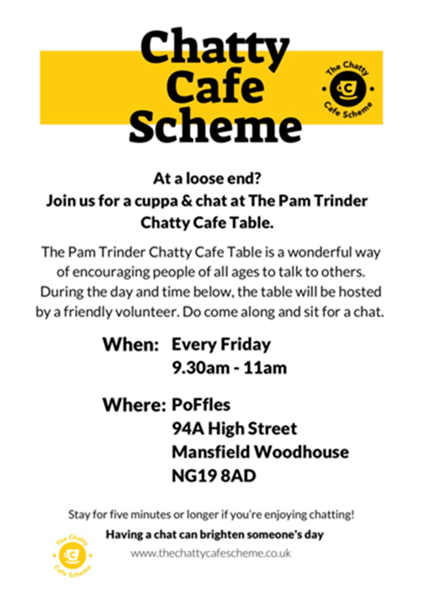 Chatty Cafe Scheme

The Chatty Cafe Scheme

At a loose end?
Join us for a cuppa & chat at The Pam Trinder Chatty Cafe Table.

The Pam Trinder Chatty Cafe Table is a wonderful way of encouraging people of all ages to talk to others. During the day and time below, the table will be hosted by a friendly volunteer. Do come along and sit for a chat.

When: Every Friday
9.30am - 11am

Where: PoFfles
94A High Street
Mansfield Woodhouse
NG19 8AD

Stay for five minutes or longer if you're enjoying chatting!

Having a chat can brighten someone's day

The Chatty Cafe Scheme

www.thechattycafescheme.co.uk